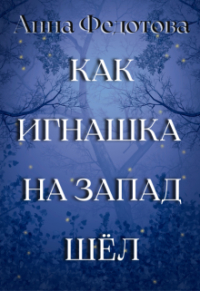 Анна Федотова

КАК ИГНАШКА НА ЗАПАД ШЁЛ